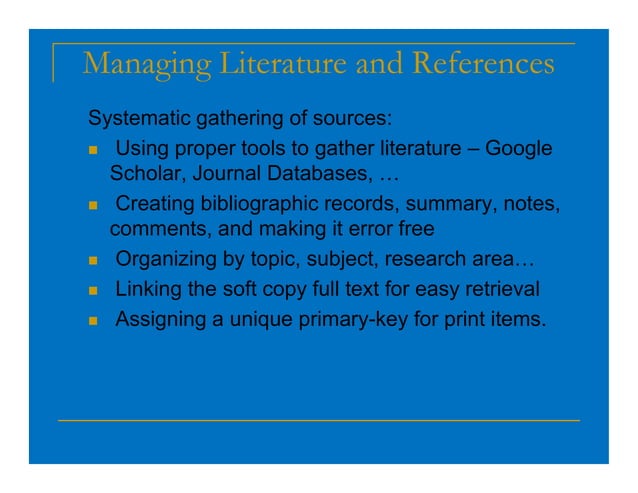 Managing Literature and References

Systematic gathering of sources:

- Using proper tools to gather literature – Google Scholar, Journal Databases, …
- Creating bibliographic records, summary, notes, comments, and making it error free
- Organizing by topic, subject, research area…
- Linking the soft copy full text for easy retrieval
- Assigning a unique primary-key for print items.